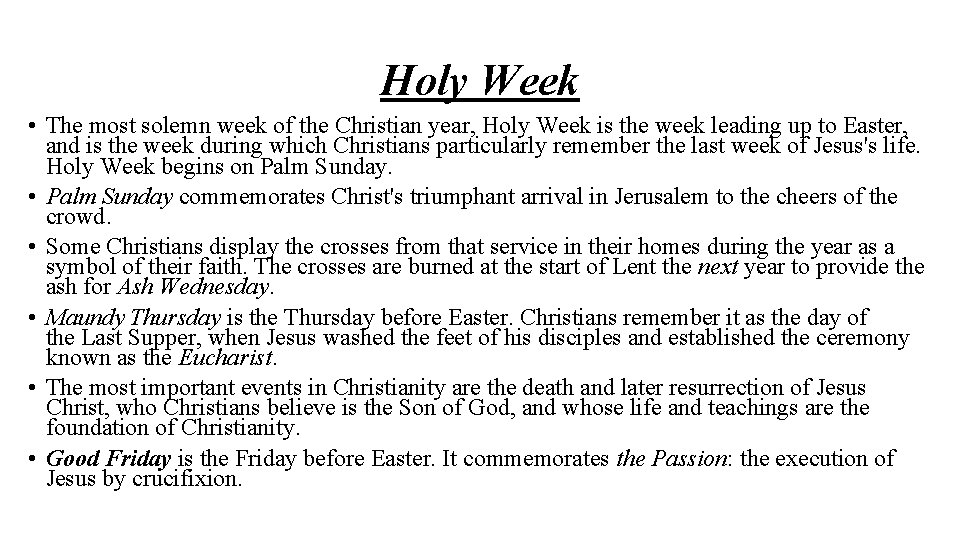 Holy Week

• The most solemn week of the Christian year, Holy Week is the week leading up to Easter, and is the week during which Christians particularly remember the last week of Jesus's life. Holy Week begins on Palm Sunday.

• Palm Sunday commemorates Christ's triumphant arrival in Jerusalem to the cheers of the crowd.

• Some Christians display the crosses from that service in their homes during the year as a symbol of their faith. The crosses are burned at the start of Lent the next year to provide the ash for Ash Wednesday.

• Maundy Thursday is the Thursday before Easter. Christians remember it as the day of the Last Supper, when Jesus washed the feet of his disciples and established the ceremony known as the Eucharist.

• The most important events in Christianity are the death and later resurrection of Jesus Christ, who Christians believe is the Son of God, and whose life and teachings are the foundation of Christianity.

• Good Friday is the Friday before Easter. It commemorates the Passion: the execution of Jesus by crucifixion.